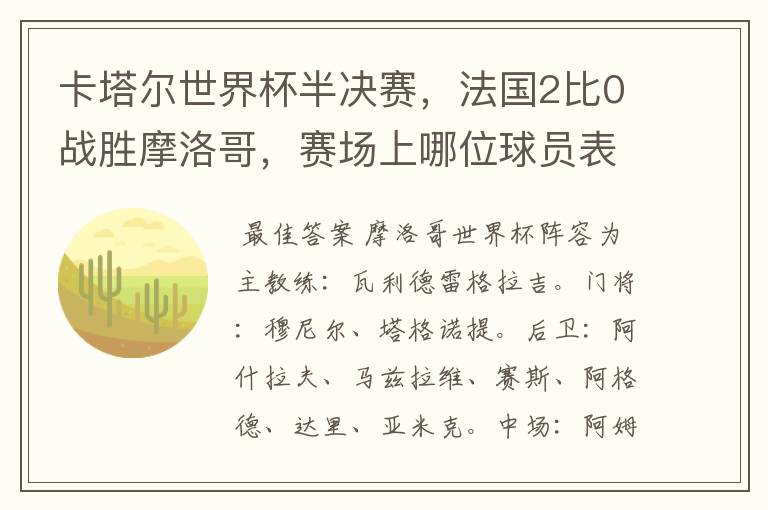 卡塔尔世界杯半决赛，法国2比0战胜摩洛哥，赛场上哪位球员表

最佳答案 摩洛哥世界杯阵容为主教练：瓦利德雷格拉吉。门将：穆尼尔、塔格诺提。后卫：阿什拉夫、马兹拉维、赛斯、阿格德、达里、亚米克。中场：阿姆